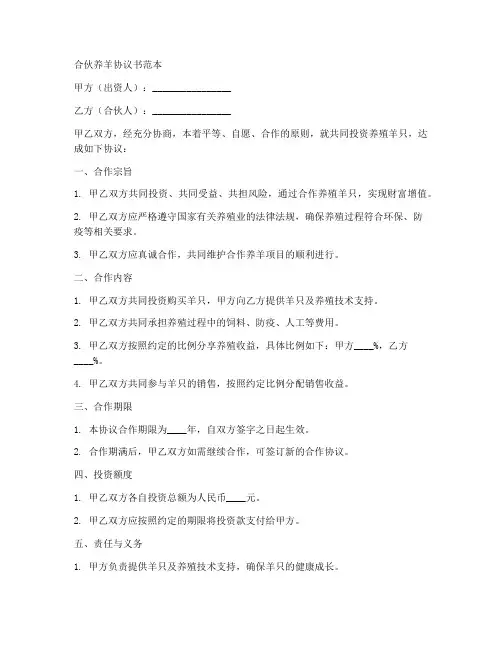 合伙养羊协议书范本

甲方（出资人）：________________

乙方（合伙人）：________________

甲乙双方，经充分协商，本着平等、自愿、合作的原则，就共同投资养殖羊只，达成如下协议：

一、合作宗旨

1. 甲乙双方共同投资、共同受益、共担风险，通过合作养殖羊只，实现财富增值。

2. 甲乙双方应严格遵守国家有关养殖业的法律法规，确保养殖过程符合环保、防疫等相关要求。

3. 甲乙双方应真诚合作，共同维护合作养羊项目的顺利进行。

二、合作内容

1. 甲乙双方共同投资购买羊只，甲方向乙方提供羊只及养殖技术支持。

2. 甲乙双方共同承担养殖过程中的饲料、防疫、人工等费用。

3. 甲乙双方按照约定的比例分享养殖收益，具体比例如下：甲方____%，乙方____%。

4. 甲乙双方共同参与羊只的销售，按照约定比例分配销售收益。

三、合作期限

1. 本协议合作期限为____年，自双方签字之日起生效。

2. 合作期满后，甲乙双方如需继续合作，可签订新的合作协议。

四、投资额度

1. 甲乙双方各自投资总额为人民币____元。

2. 甲乙双方应按照约定的期限将投资款支付给甲方。

五、责任与义务

1. 甲方负责提供羊只及养殖技术支持，确保羊只的健康成长。